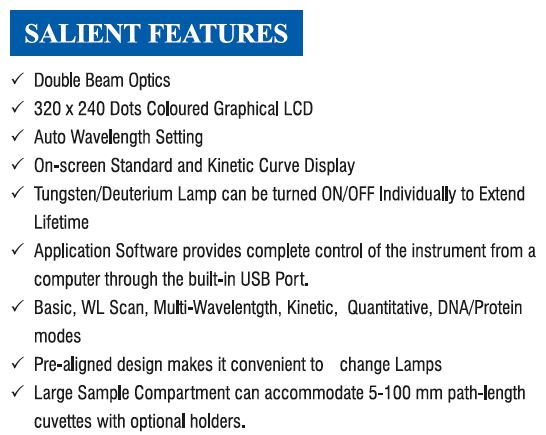 SALIENT FEATURES

✓ Double Beam Optics
✓ 320 x 240 Dots Coloured Graphical LCD
✓ Auto Wavelength Setting
✓ On-screen Standard and Kinetic Curve Display
✓ Tungsten/Deuterium Lamp can be turned ON/OFF Individually to Extend Lifetime
✓ Application Software provides complete control of the instrument from a computer through the built-in USB Port.
✓ Basic, WL Scan, Multi-Wavelentgth, Kinetic, Quantitative, DNA/Protein modes
✓ Pre-aligned design makes it convenient to change Lamps
✓ Large Sample Compartment can accommodate 5-100 mm path-length cuvettes with optional holders.